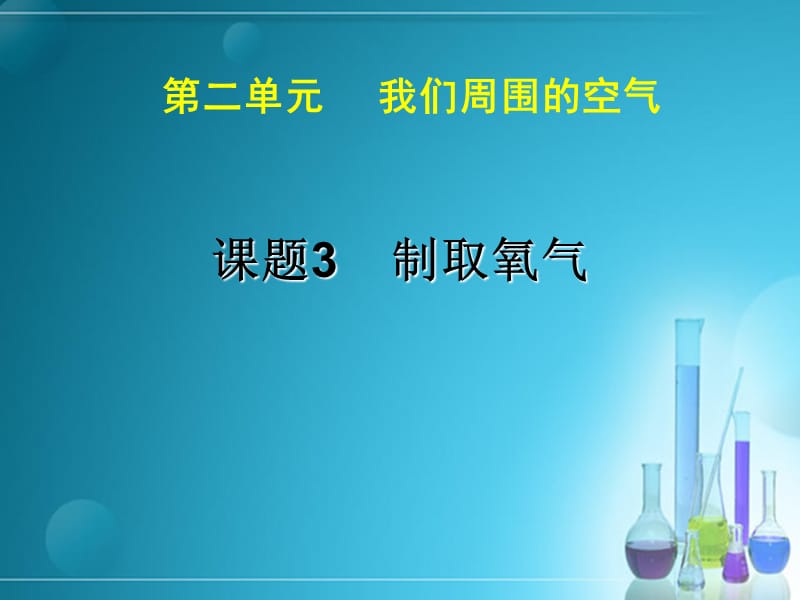 第二单元　我们周围的空气

课题3　制取氧气